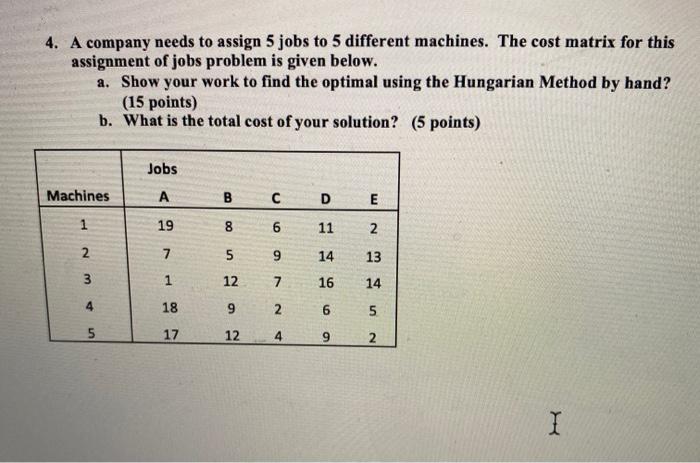 4. A company needs to assign 5 jobs to 5 different machines. The cost matrix for this assignment of jobs problem is given below.

a. Show your work to find the optimal using the Hungarian Method by hand? (15 points)

b. What is the total cost of your solution? (5 points)

| | Jobs | | | | |
|---|---|---|---|---|---|
| Machines | A | B | C | D | E |
| 1 | 19 | 8 | 6 | 11 | 2 |
| 2 | 7 | 5 | 9 | 14 | 13 |
| 3 | 1 | 12 | 7 | 16 | 14 |
| 4 | 18 | 9 | 2 | 6 | 5 |
| 5 | 17 | 12 | 4 | 9 | 2 |